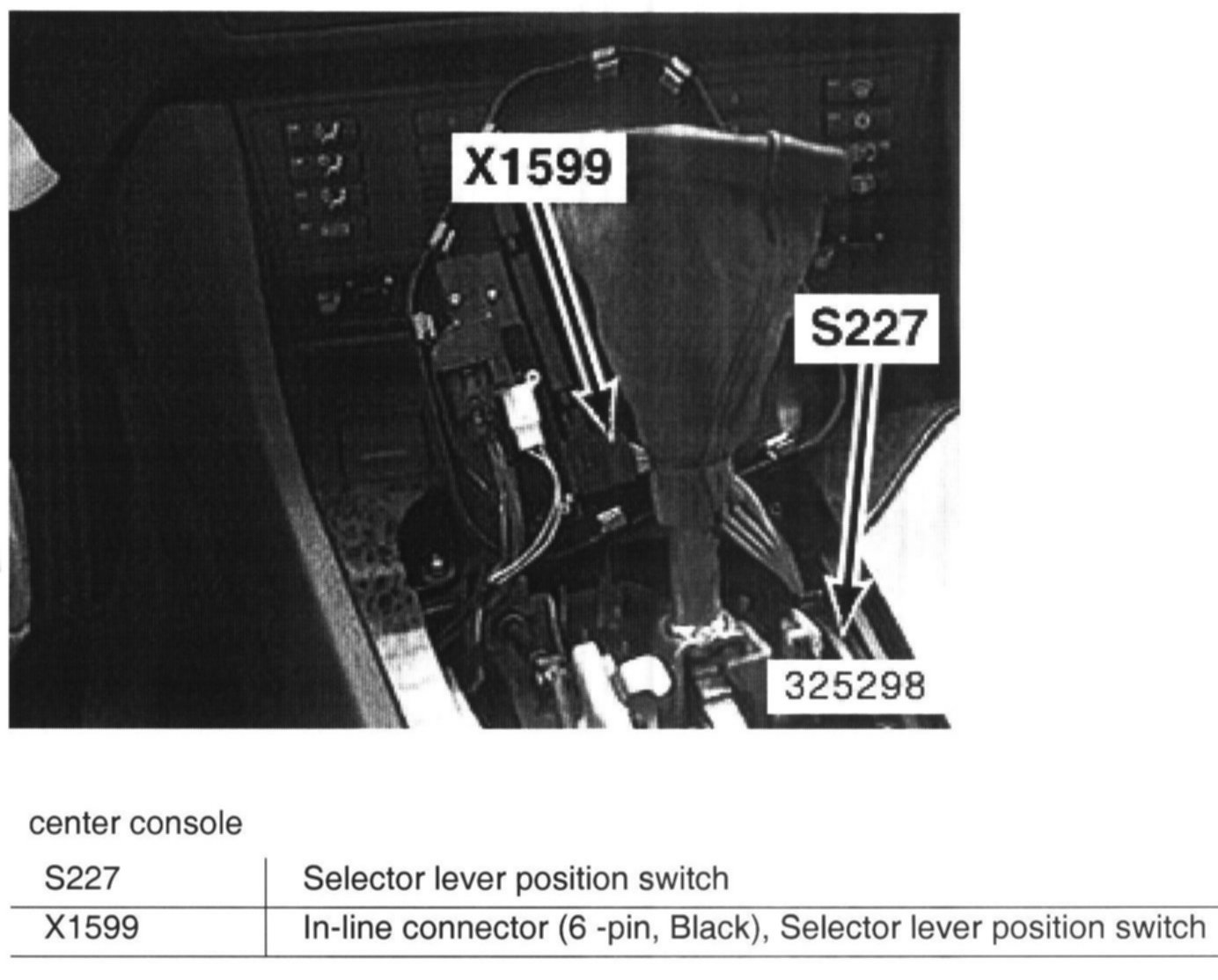 X1599

S227

325298

center console

| S227 | Selector lever position switch |
|---|---|
| X1599 | In-line connector (6 -pin, Black), Selector lever position switch |